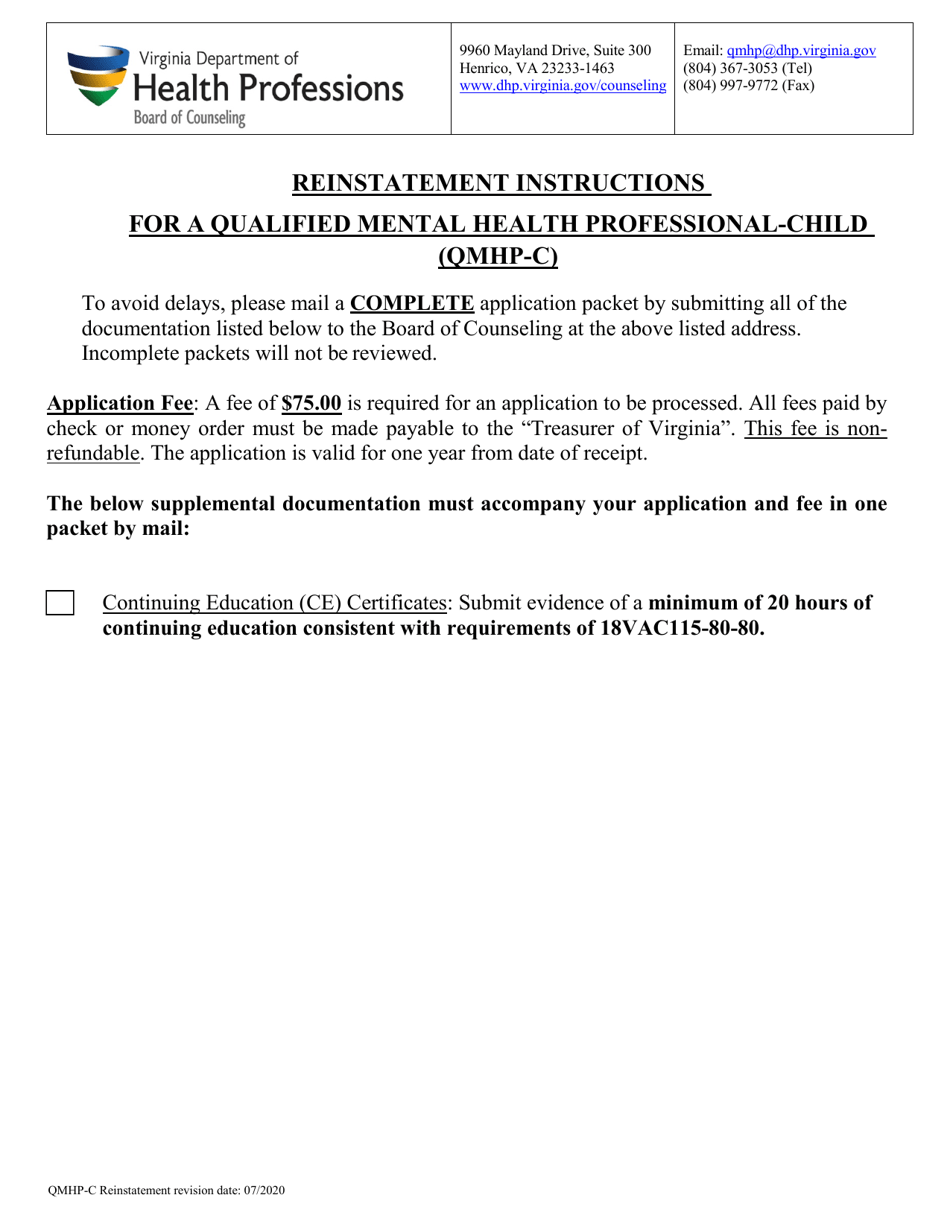 Virginia Department of
Health Professions
Board of Counseling

9960 Mayland Drive, Suite 300
Henrico, VA 23233-1463
www.dhp.virginia.gov/counseling

Email: qmhp@dhp.virginia.gov
(804) 367-3053 (Tel)
(804) 997-9772 (Fax)

REINSTATEMENT INSTRUCTIONS

FOR A QUALIFIED MENTAL HEALTH PROFESSIONAL-CHILD (QMHP-C)

To avoid delays, please mail a COMPLETE application packet by submitting all of the documentation listed below to the Board of Counseling at the above listed address. Incomplete packets will not be reviewed.

Application Fee: A fee of $75.00 is required for an application to be processed. All fees paid by check or money order must be made payable to the "Treasurer of Virginia". This fee is non-refundable. The application is valid for one year from date of receipt.

The below supplemental documentation must accompany your application and fee in one packet by mail:

☐ Continuing Education (CE) Certificates: Submit evidence of a minimum of 20 hours of continuing education consistent with requirements of 18VAC115-80-80.

QMHP-C Reinstatement revision date: 07/2020